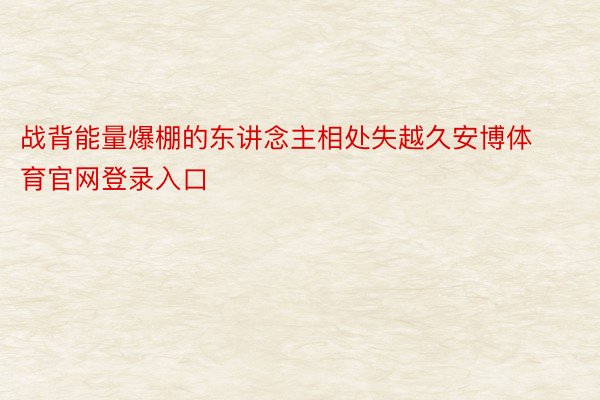 战背能量爆棚的东讲念主相处失越久安博体育官网登录入口